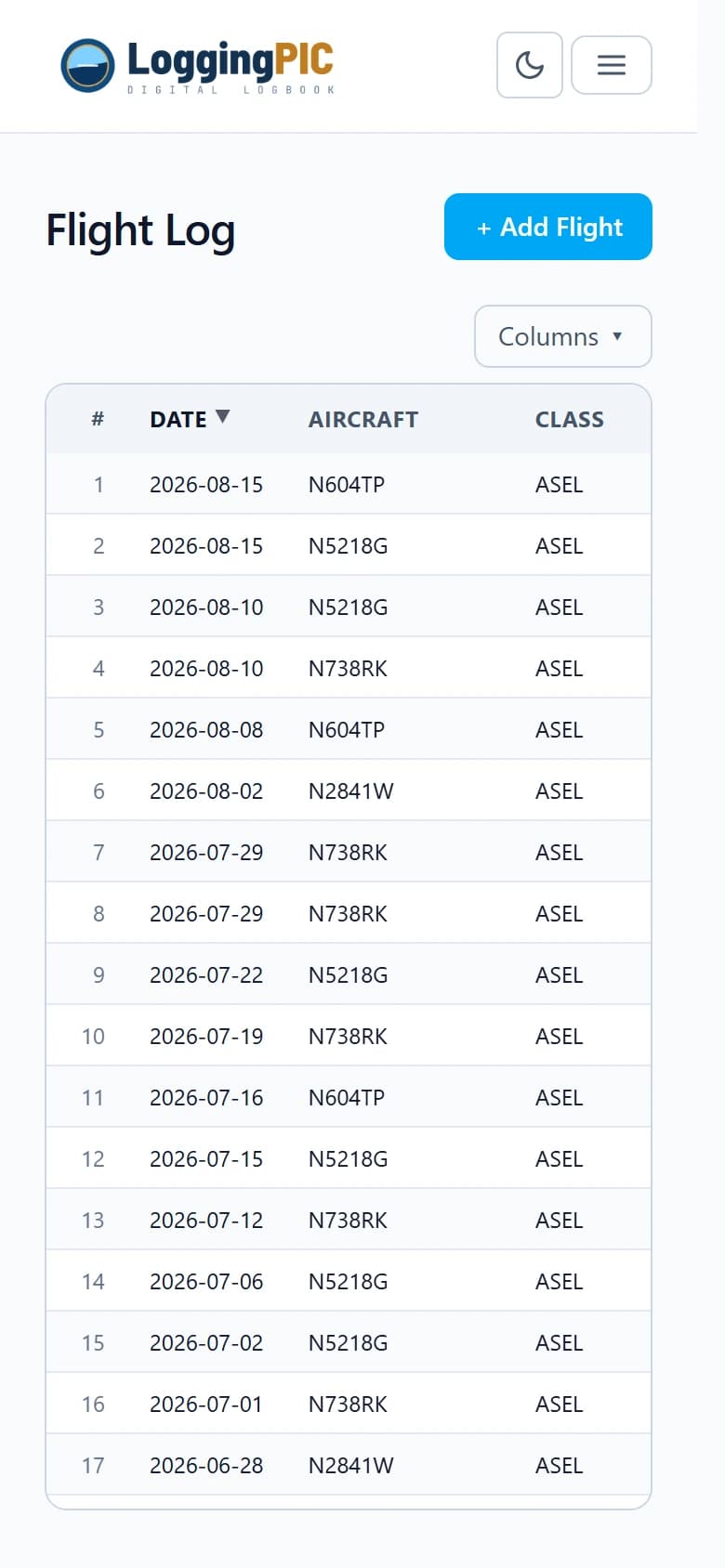 LoggingPIC
DIGITAL LOGBOOK

Flight Log

+ Add Flight

Columns ▾

| # | DATE ▼ | AIRCRAFT | CLASS |
|---|---|---|---|
| 1 | 2026-08-15 | N604TP | ASEL |
| 2 | 2026-08-15 | N5218G | ASEL |
| 3 | 2026-08-10 | N5218G | ASEL |
| 4 | 2026-08-10 | N738RK | ASEL |
| 5 | 2026-08-08 | N604TP | ASEL |
| 6 | 2026-08-02 | N2841W | ASEL |
| 7 | 2026-07-29 | N738RK | ASEL |
| 8 | 2026-07-29 | N738RK | ASEL |
| 9 | 2026-07-22 | N5218G | ASEL |
| 10 | 2026-07-19 | N738RK | ASEL |
| 11 | 2026-07-16 | N604TP | ASEL |
| 12 | 2026-07-15 | N5218G | ASEL |
| 13 | 2026-07-12 | N738RK | ASEL |
| 14 | 2026-07-06 | N5218G | ASEL |
| 15 | 2026-07-02 | N5218G | ASEL |
| 16 | 2026-07-01 | N738RK | ASEL |
| 17 | 2026-06-28 | N2841W | ASEL |